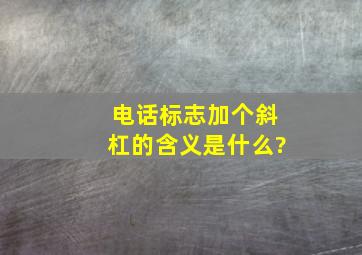 电话标志加个斜杠的含义是什么?